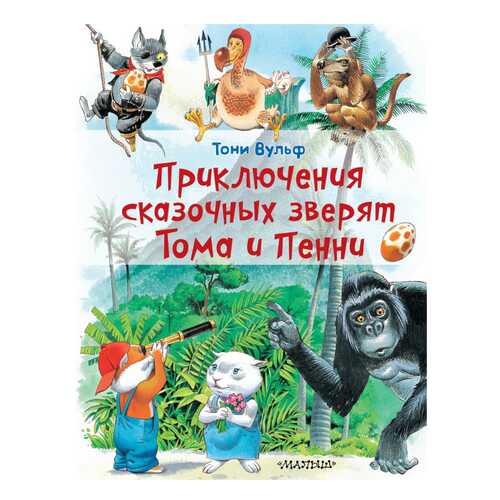 Тони Вульф

Приключения сказочных зверят Тома и Пенни

«МАЛЫШ»